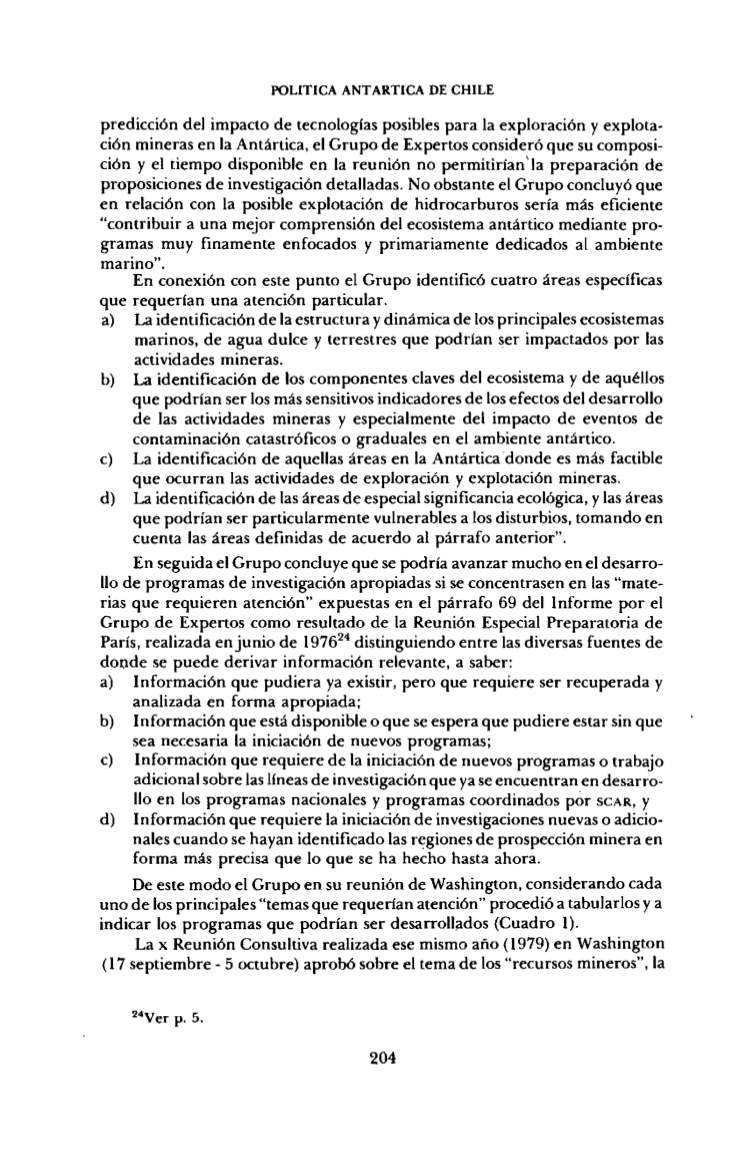 POLITICA ANTARTICA DE CHILE

predicción del impacto de tecnologías posibles para la exploración y explotación mineras en la Antártica, el Grupo de Expertos consideró que su composición y el tiempo disponible en la reunión no permitirían la preparación de proposiciones de investigación detalladas. No obstante el Grupo concluyó que en relación con la posible explotación de hidrocarburos sería más eficiente "contribuir a una mejor comprensión del ecosistema antártico mediante programas muy finamente enfocados y primariamente dedicados al ambiente marino".

En conexión con este punto el Grupo identificó cuatro áreas específicas que requerían una atención particular.

a) La identificación de la estructura y dinámica de los principales ecosistemas marinos, de agua dulce y terrestres que podrían ser impactados por las actividades mineras.
b) La identificación de los componentes claves del ecosistema y de aquéllos que podrían ser los más sensitivos indicadores de los efectos del desarrollo de las actividades mineras y especialmente del impacto de eventos de contaminación catastróficos o graduales en el ambiente antártico.
c) La identificación de aquellas áreas en la Antártica donde es más factible que ocurran las actividades de exploración y explotación mineras.
d) La identificación de las áreas de especial significancia ecológica, y las áreas que podrían ser particularmente vulnerables a los disturbios, tomando en cuenta las áreas definidas de acuerdo al párrafo anterior".

En seguida el Grupo concluye que se podría avanzar mucho en el desarrollo de programas de investigación apropiadas si se concentrasen en las "materias que requieren atención" expuestas en el párrafo 69 del Informe por el Grupo de Expertos como resultado de la Reunión Especial Preparatoria de París, realizada en junio de 1976$^{24}$ distinguiendo entre las diversas fuentes de donde se puede derivar información relevante, a saber:

a) Información que pudiera ya existir, pero que requiere ser recuperada y analizada en forma apropiada;
b) Información que está disponible o que se espera que pudiere estar sin que sea necesaria la iniciación de nuevos programas;
c) Información que requiere de la iniciación de nuevos programas o trabajo adicional sobre las líneas de investigación que ya se encuentran en desarrollo en los programas nacionales y programas coordinados por SCAR, y
d) Información que requiere la iniciación de investigaciones nuevas o adicionales cuando se hayan identificado las regiones de prospección minera en forma más precisa que lo que se ha hecho hasta ahora.

De este modo el Grupo en su reunión de Washington, considerando cada uno de los principales "temas que requerían atención" procedió a tabularlos y a indicar los programas que podrían ser desarrollados (Cuadro 1).

La x Reunión Consultiva realizada ese mismo año (1979) en Washington (17 septiembre - 5 octubre) aprobó sobre el tema de los "recursos mineros", la

$^{24}$Ver p. 5.

204